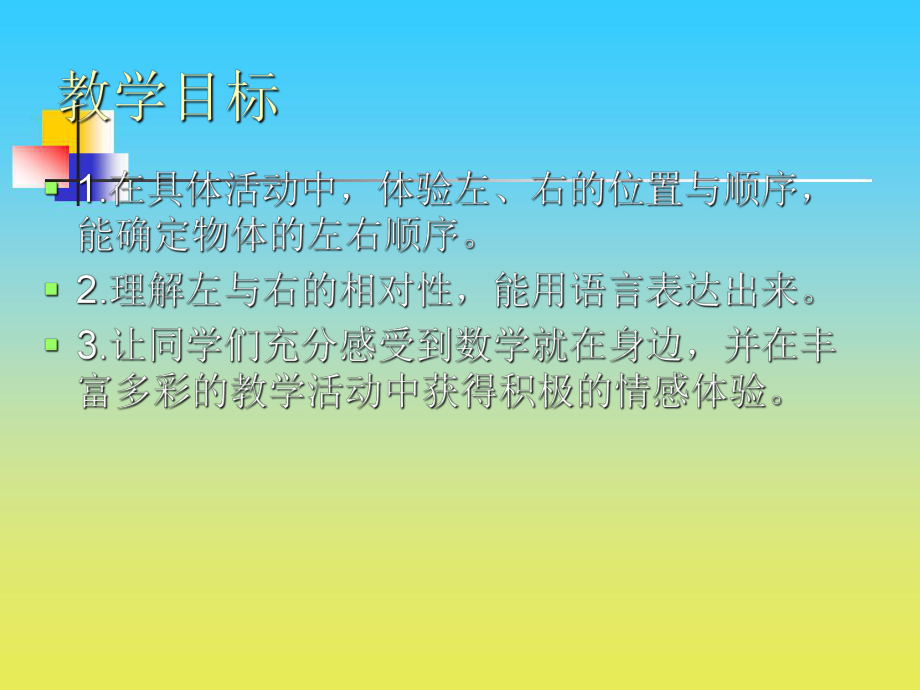 教学目标

1.在具体活动中，体验左、右的位置与顺序，能确定物体的左右顺序。

2.理解左与右的相对性，能用语言表达出来。

3.让同学们充分感受到数学就在身边，并在丰富多彩的教学活动中获得积极的情感体验。